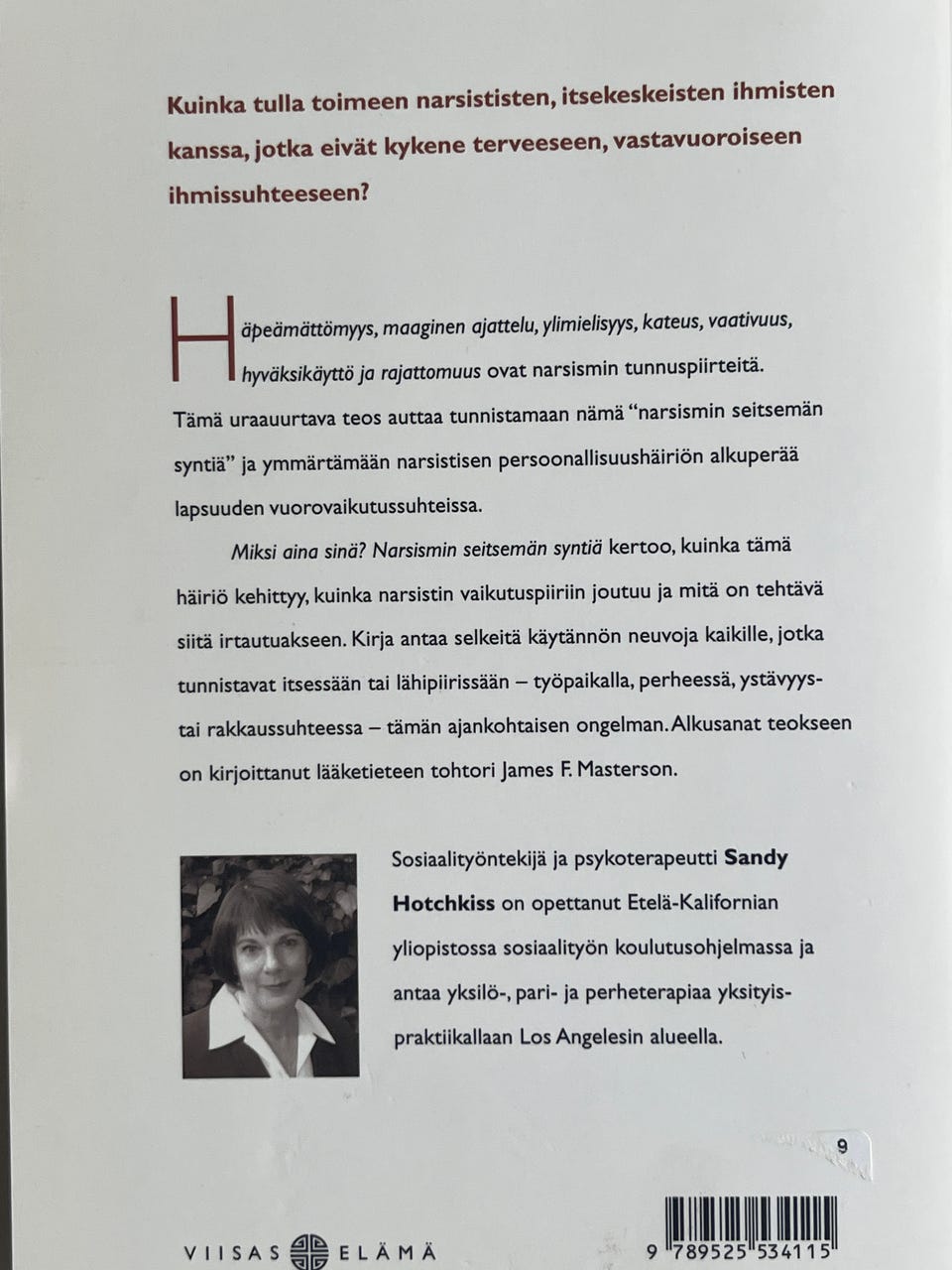 Kuinka tulla toimeen narsististen, itsekeskeisten ihmisten kanssa, jotka eivät kykene terveeseen, vastavuoroiseen ihmissuhteeseen?

Häpeämättömyys, maaginen ajattelu, ylimielisyys, kateus, vaativuus, hyväksikäyttö ja rajattomuus ovat narsismin tunnuspiirteitä. Tämä uraauurtava teos auttaa tunnistamaan nämä "narsismin seitsemän syntiä" ja ymmärtämään narsistisen persoonallisuushäiriön alkuperää lapsuuden vuorovaikutussuhteissa.

Miksi aina sinä? Narsismin seitsemän syntiä kertoo, kuinka tämä häiriö kehittyy, kuinka narsistin vaikutuspiiriin joutuu ja mitä on tehtävä siitä irtautuakseen. Kirja antaa selkeitä käytännön neuvoja kaikille, jotka tunnistavat itsessään tai lähipiirissään – työpaikalla, perheessä, ystävyys- tai rakkaussuhteessa – tämän ajankohtaisen ongelman. Alkusanat teokseen on kirjoittanut lääketieteen tohtori James F. Masterson.

Sosiaalityöntekijä ja psykoterapeutti Sandy Hotchkiss on opettanut Etelä-Kalifornian yliopistossa sosiaalityön koulutusohjelmassa ja antaa yksilö-, pari- ja perheterapiaa yksityispraktiikallaan Los Angelesin alueella.

9

VIISAS ELÄMÄ

9 789525 534115